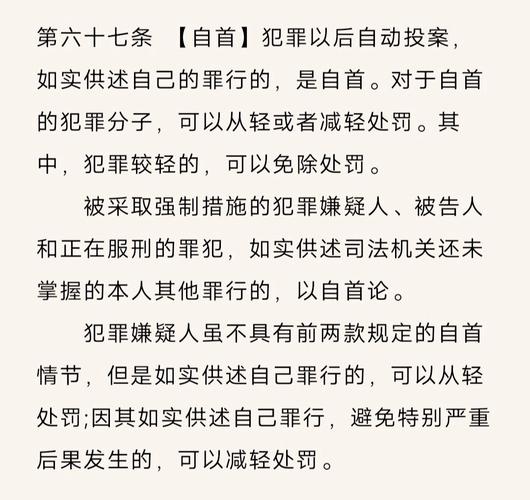 第六十七条 【自首】犯罪以后自动投案，如实供述自己的罪行的，是自首。对于自首的犯罪分子，可以从轻或者减轻处罚。其中，犯罪较轻的，可以免除处罚。

被采取强制措施的犯罪嫌疑人、被告人和正在服刑的罪犯，如实供述司法机关还未掌握的本人其他罪行的，以自首论。

犯罪嫌疑人虽不具有前两款规定的自首情节，但是如实供述自己罪行的，可以从轻处罚;因其如实供述自己罪行，避免特别严重后果发生的，可以减轻处罚。